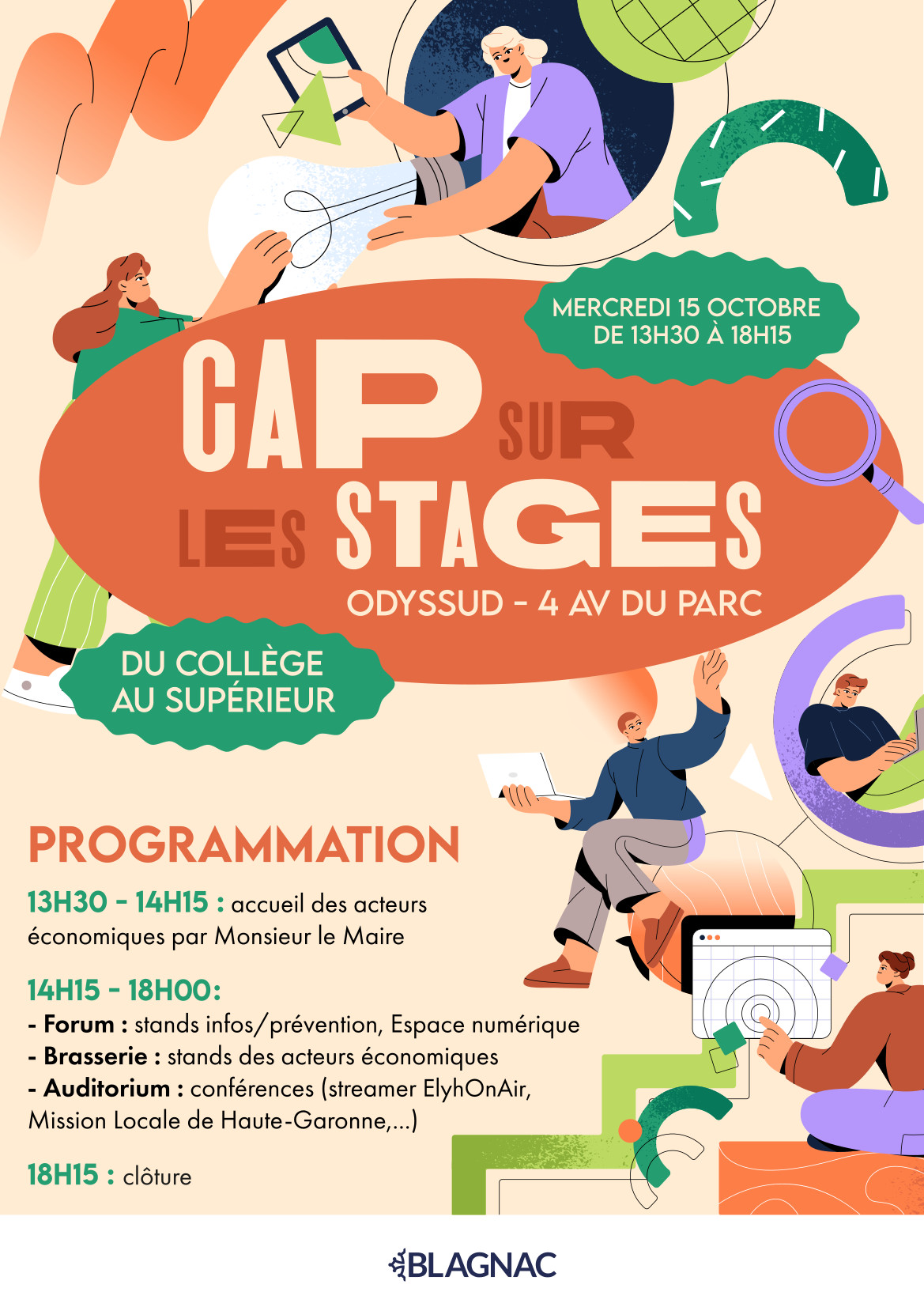 MERCREDI 15 OCTOBRE
DE 13H30 À 18H15

CAP SUR LES STAGES

ODYSSUD - 4 AV DU PARC

DU COLLÈGE AU SUPÉRIEUR

PROGRAMMATION

13H30 - 14H15 : accueil des acteurs économiques par Monsieur le Maire

14H15 - 18H00:
- Forum : stands infos/prévention, Espace numérique
- Brasserie : stands des acteurs économiques
- Auditorium : conférences (streamer ElyhOnAir, Mission Locale de Haute-Garonne,...)

18H15 : clôture

BLAGNAC